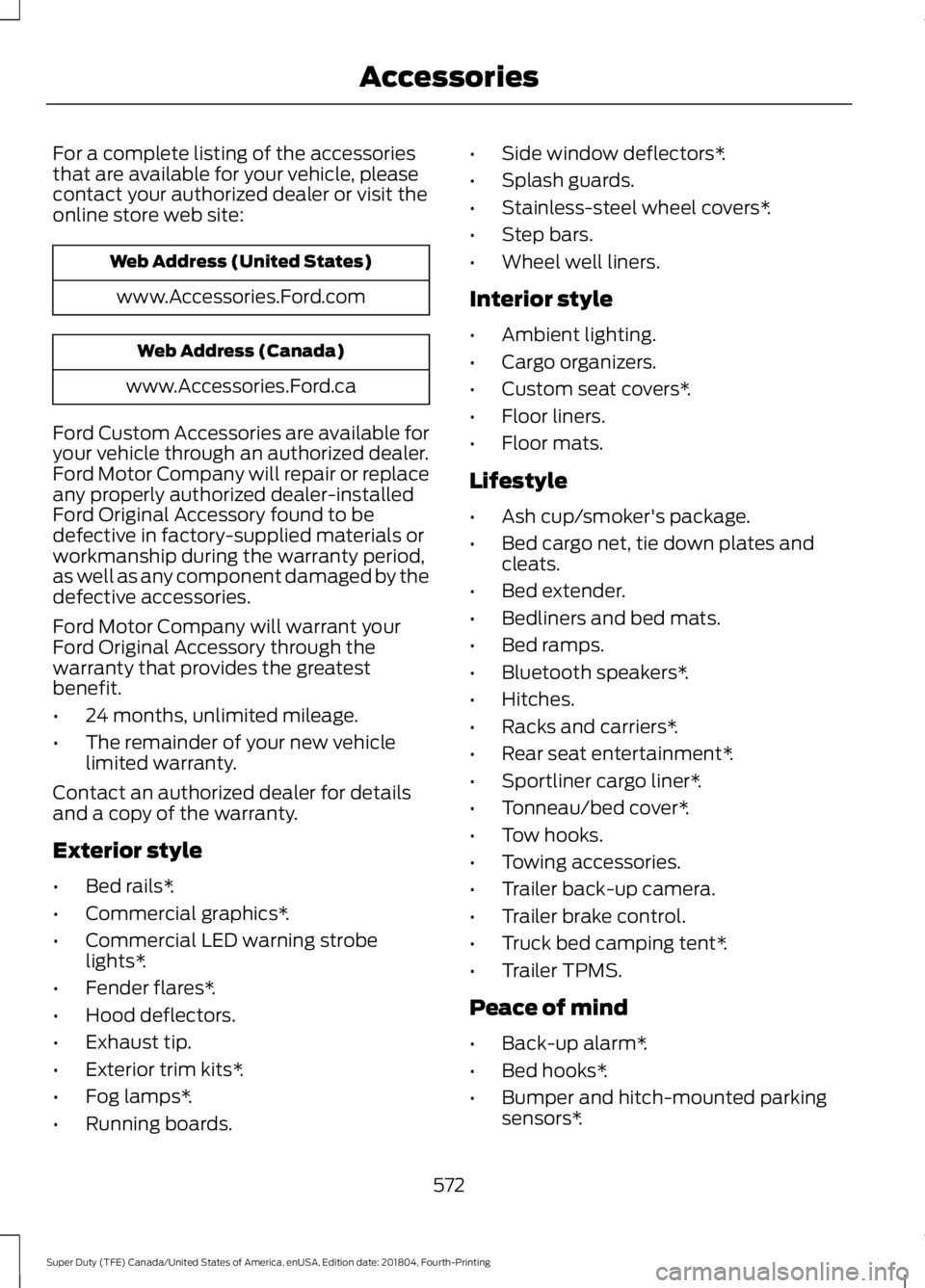 Accessories

For a complete listing of the accessories that are available for your vehicle, please contact your authorized dealer or visit the online store web site:

| Web Address (United States) |
|---|
| www.Accessories.Ford.com |

| Web Address (Canada) |
|---|
| www.Accessories.Ford.ca |

Ford Custom Accessories are available for your vehicle through an authorized dealer. Ford Motor Company will repair or replace any properly authorized dealer-installed Ford Original Accessory found to be defective in factory-supplied materials or workmanship during the warranty period, as well as any component damaged by the defective accessories.

Ford Motor Company will warrant your Ford Original Accessory through the warranty that provides the greatest benefit.

• 24 months, unlimited mileage.
• The remainder of your new vehicle limited warranty.

Contact an authorized dealer for details and a copy of the warranty.

Exterior style

• Bed rails*.
• Commercial graphics*.
• Commercial LED warning strobe lights*.
• Fender flares*.
• Hood deflectors.
• Exhaust tip.
• Exterior trim kits*.
• Fog lamps*.
• Running boards.
• Side window deflectors*.
• Splash guards.
• Stainless-steel wheel covers*.
• Step bars.
• Wheel well liners.

Interior style

• Ambient lighting.
• Cargo organizers.
• Custom seat covers*.
• Floor liners.
• Floor mats.

Lifestyle

• Ash cup/smoker's package.
• Bed cargo net, tie down plates and cleats.
• Bed extender.
• Bedliners and bed mats.
• Bed ramps.
• Bluetooth speakers*.
• Hitches.
• Racks and carriers*.
• Rear seat entertainment*.
• Sportliner cargo liner*.
• Tonneau/bed cover*.
• Tow hooks.
• Towing accessories.
• Trailer back-up camera.
• Trailer brake control.
• Truck bed camping tent*.
• Trailer TPMS.

Peace of mind

• Back-up alarm*.
• Bed hooks*.
• Bumper and hitch-mounted parking sensors*.

572

Super Duty (TFE) Canada/United States of America, enUSA, Edition date: 201804, Fourth-Printing

carmanualsonline.info